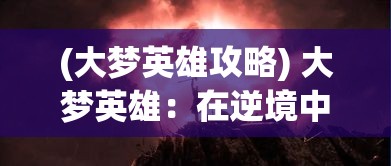 (大梦英雄攻略) 大梦英雄：在逆境中